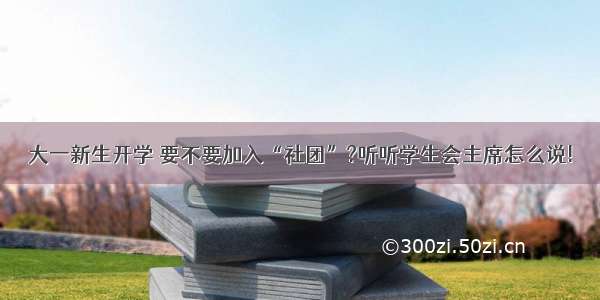 大一新生开学 要不要加入“社团”?听听学生会主席怎么说!

©300zi.50zi.cn